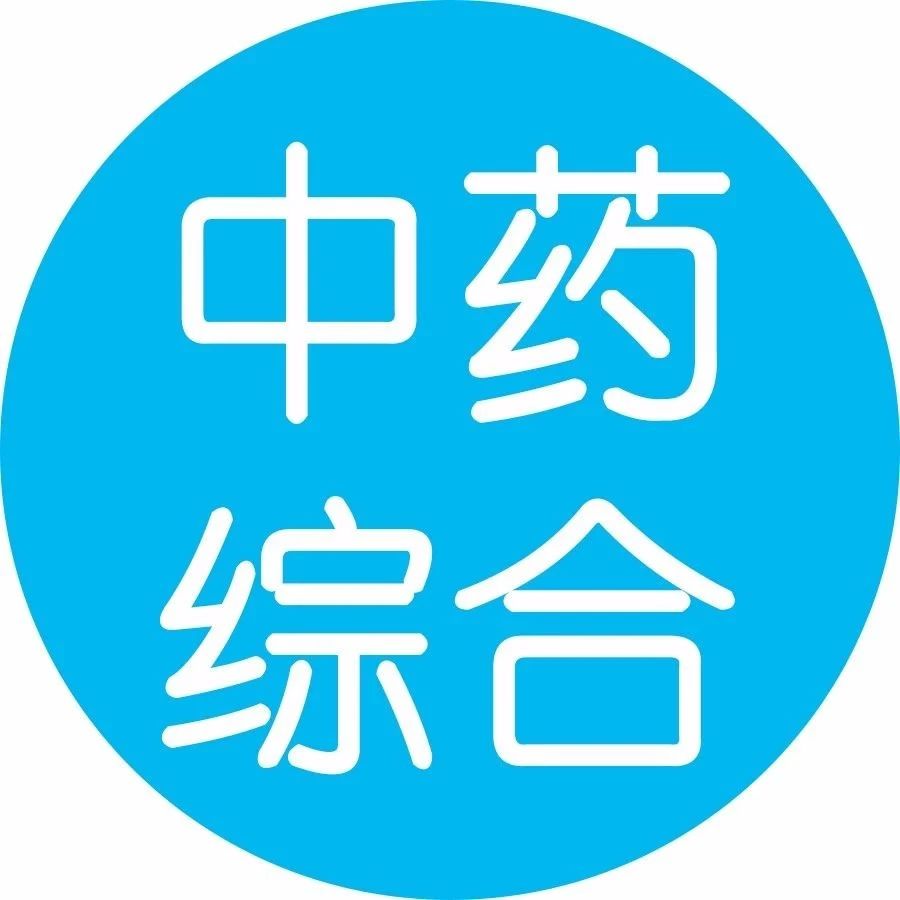 中药
综合